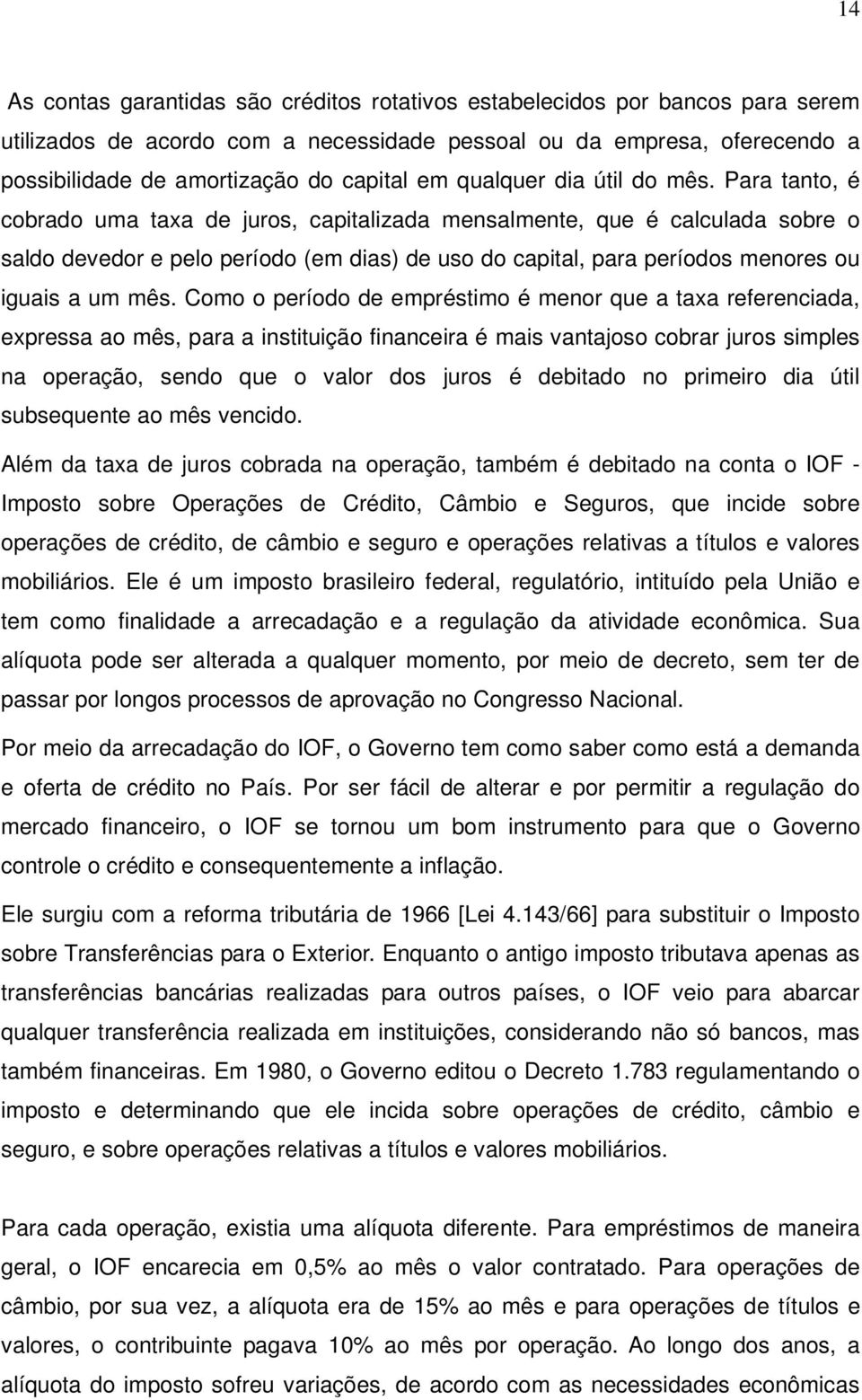 14

As contas garantidas são créditos rotativos estabelecidos por bancos para serem utilizados de acordo com a necessidade pessoal ou da empresa, oferecendo a possibilidade de amortização do capital em qualquer dia útil do mês. Para tanto, é cobrado uma taxa de juros, capitalizada mensalmente, que é calculada sobre o saldo devedor e pelo período (em dias) de uso do capital, para períodos menores ou iguais a um mês. Como o período de empréstimo é menor que a taxa referenciada, expressa ao mês, para a instituição financeira é mais vantajoso cobrar juros simples na operação, sendo que o valor dos juros é debitado no primeiro dia útil subsequente ao mês vencido.

Além da taxa de juros cobrada na operação, também é debitado na conta o IOF - Imposto sobre Operações de Crédito, Câmbio e Seguros, que incide sobre operações de crédito, de câmbio e seguro e operações relativas a títulos e valores mobiliários. Ele é um imposto brasileiro federal, regulatório, intituído pela União e tem como finalidade a arrecadação e a regulação da atividade econômica. Sua alíquota pode ser alterada a qualquer momento, por meio de decreto, sem ter de passar por longos processos de aprovação no Congresso Nacional.

Por meio da arrecadação do IOF, o Governo tem como saber como está a demanda e oferta de crédito no País. Por ser fácil de alterar e por permitir a regulação do mercado financeiro, o IOF se tornou um bom instrumento para que o Governo controle o crédito e consequentemente a inflação.

Ele surgiu com a reforma tributária de 1966 [Lei 4.143/66] para substituir o Imposto sobre Transferências para o Exterior. Enquanto o antigo imposto tributava apenas as transferências bancárias realizadas para outros países, o IOF veio para abarcar qualquer transferência realizada em instituições, considerando não só bancos, mas também financeiras. Em 1980, o Governo editou o Decreto 1.783 regulamentando o imposto e determinando que ele incida sobre operações de crédito, câmbio e seguro, e sobre operações relativas a títulos e valores mobiliários.

Para cada operação, existia uma alíquota diferente. Para empréstimos de maneira geral, o IOF encarecia em 0,5% ao mês o valor contratado. Para operações de câmbio, por sua vez, a alíquota era de 15% ao mês e para operações de títulos e valores, o contribuinte pagava 10% ao mês por operação. Ao longo dos anos, a alíquota do imposto sofreu variações, de acordo com as necessidades econômicas